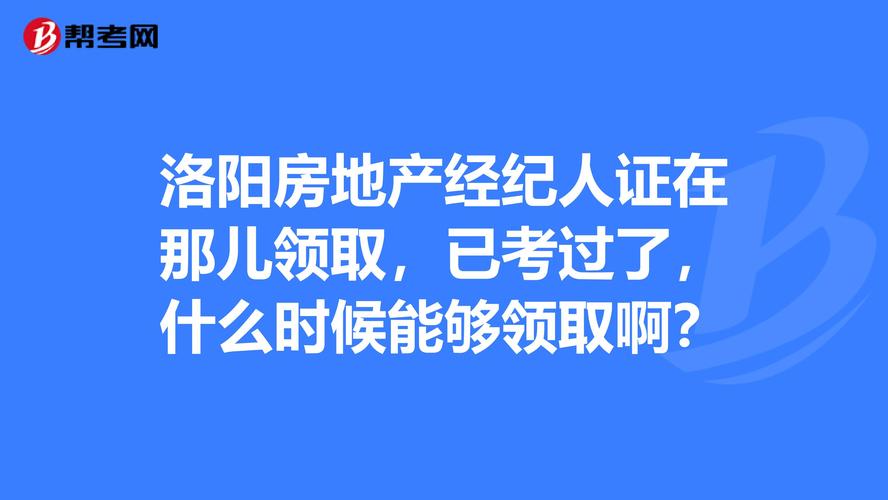 帮考网

洛阳房地产经纪人证在那儿领取，已考过了，什么时候能够领取啊？